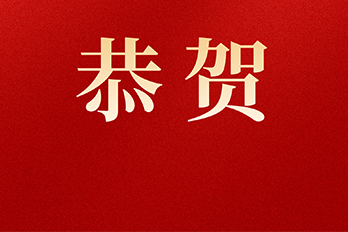 恭贺